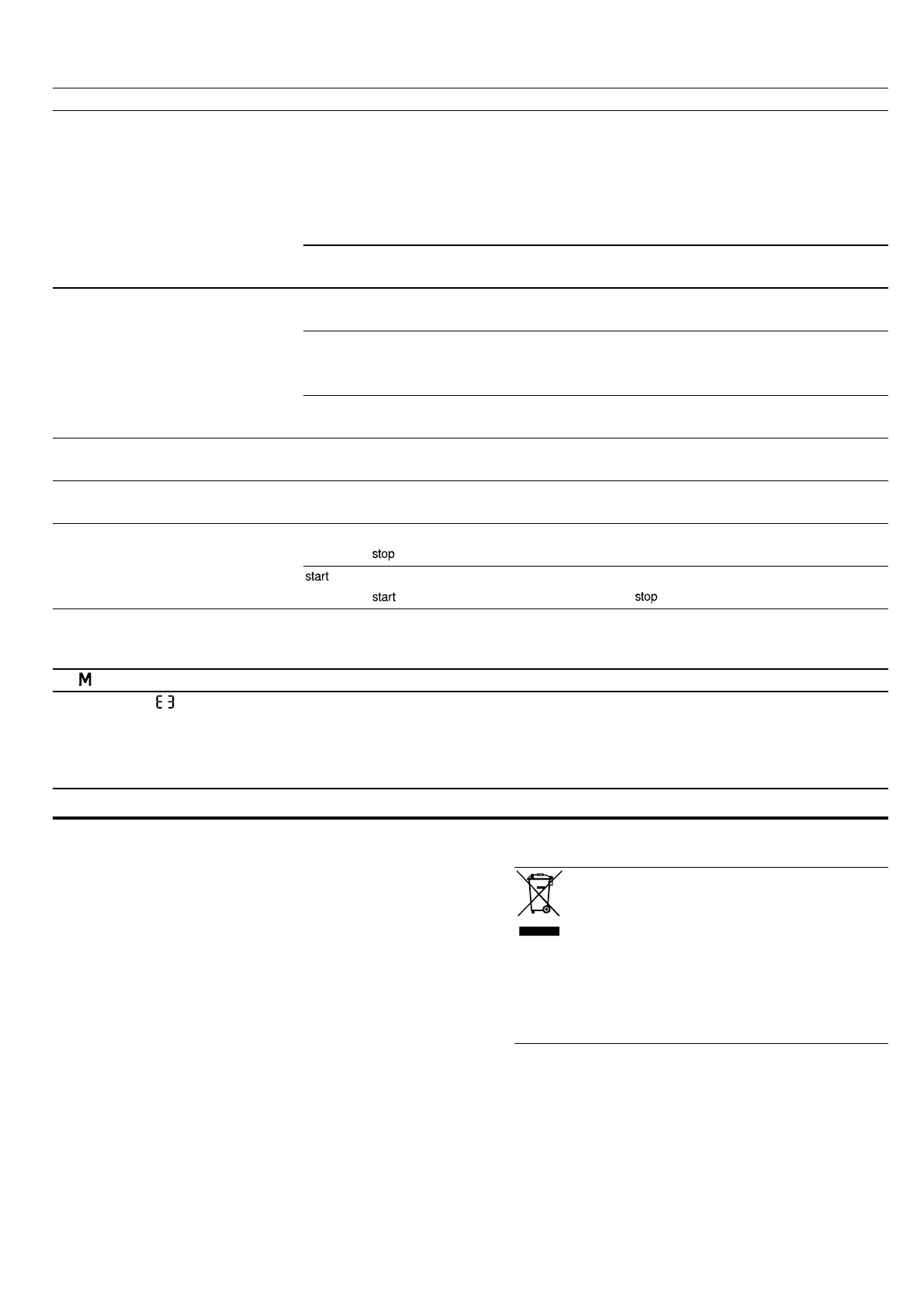 stop

start

start

stop

M

E3